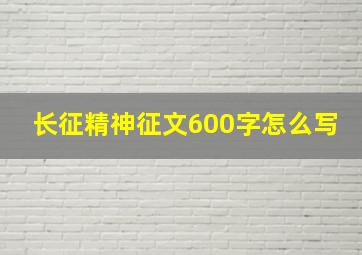 长征精神征文600字怎么写